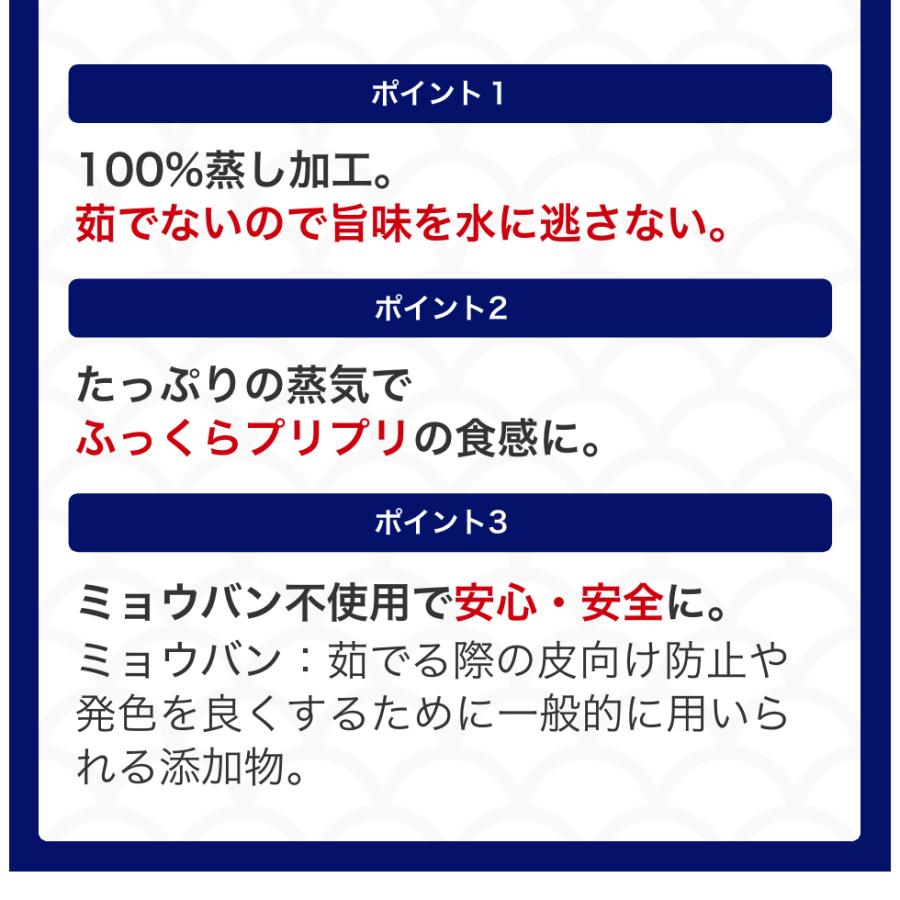 ポイント1

100%蒸し加工。
茹でないので旨味を水に逃さない。

ポイント2

たっぷりの蒸気で
ふっくらプリプリの食感に。

ポイント3

ミョウバン不使用で安心・安全に。
ミョウバン：茹でる際の皮向け防止や発色を良くするために一般的に用いられる添加物。